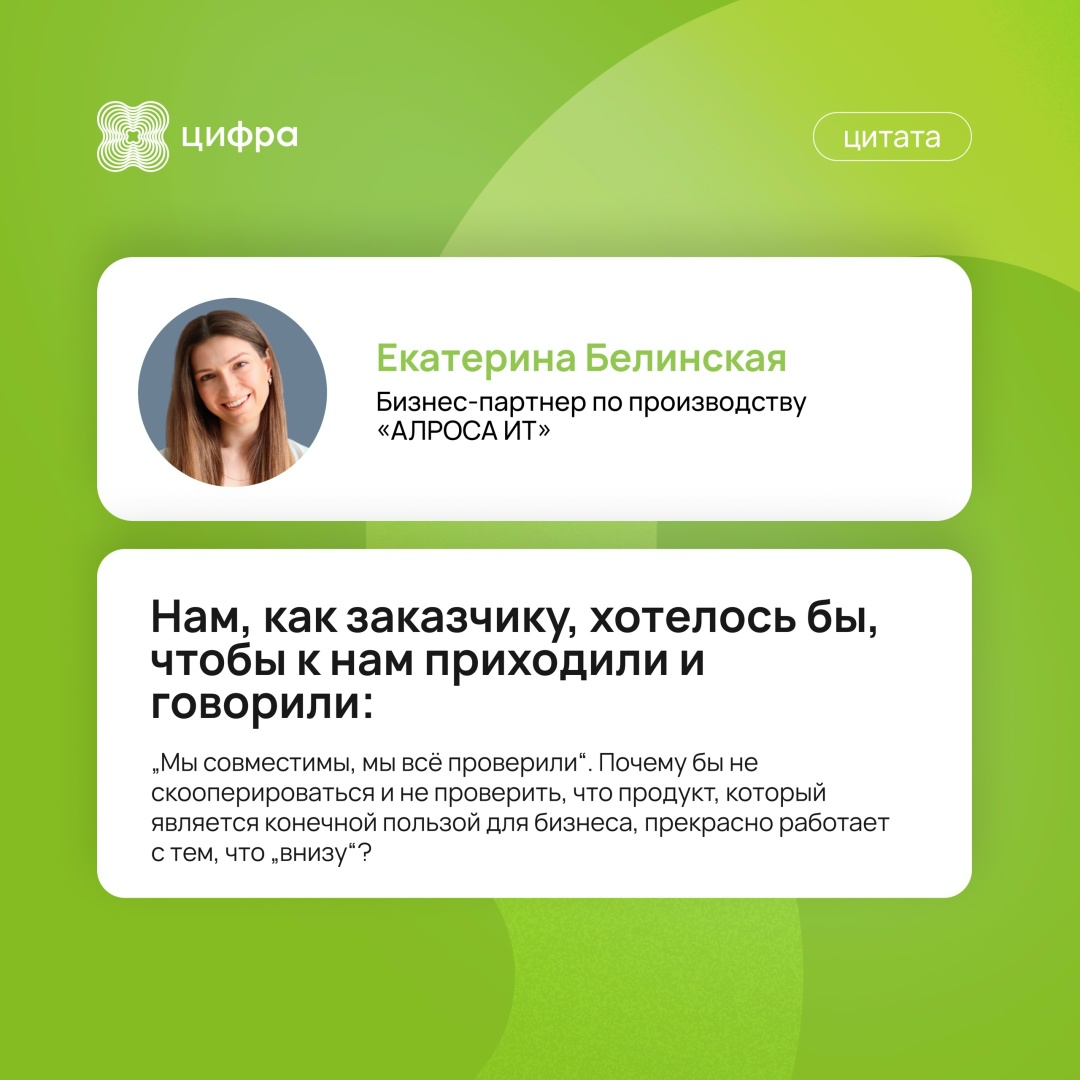 цифра

цитата

Екатерина Белинская

Бизнес-партнер по производству «АЛРОСА ИТ»

Нам, как заказчику, хотелось бы, чтобы к нам приходили и говорили:

„Мы совместимы, мы всё проверили“. Почему бы не скооперироваться и не проверить, что продукт, который является конечной пользой для бизнеса, прекрасно работает с тем, что „внизу“?